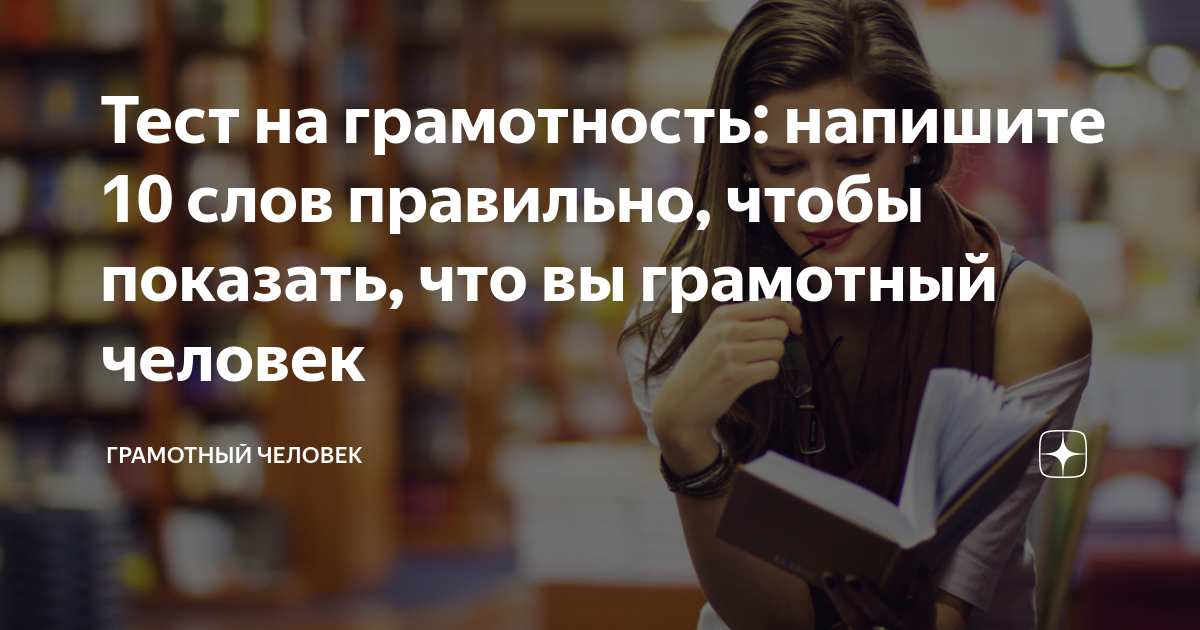 Тест на грамотность: напишите 10 слов правильно, чтобы показать, что вы грамотный человек

ГРАМОТНЫЙ ЧЕЛОВЕК